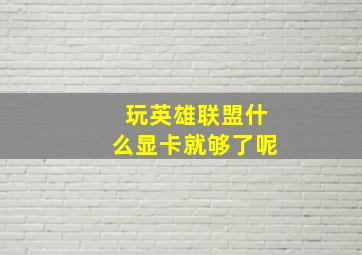 玩英雄联盟什么显卡就够了呢